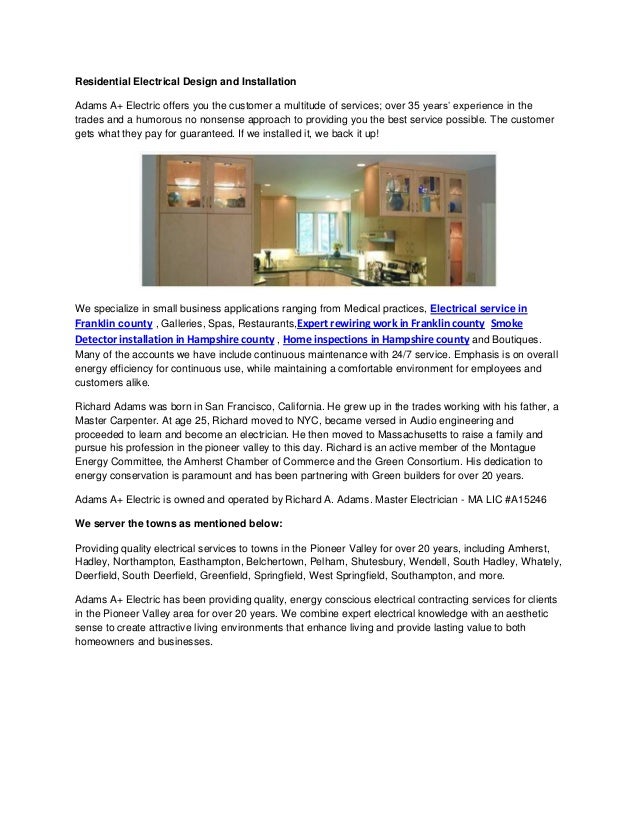 Residential Electrical Design and Installation

Adams A+ Electric offers you the customer a multitude of services; over 35 years' experience in the trades and a humorous no nonsense approach to providing you the best service possible. The customer gets what they pay for guaranteed. If we installed it, we back it up!

We specialize in small business applications ranging from Medical practices, Electrical service in Franklin county , Galleries, Spas, Restaurants,Expert rewiring work in Franklin county Smoke Detector installation in Hampshire county , Home inspections in Hampshire county and Boutiques. Many of the accounts we have include continuous maintenance with 24/7 service. Emphasis is on overall energy efficiency for continuous use, while maintaining a comfortable environment for employees and customers alike.

Richard Adams was born in San Francisco, California. He grew up in the trades working with his father, a Master Carpenter. At age 25, Richard moved to NYC, became versed in Audio engineering and proceeded to learn and become an electrician. He then moved to Massachusetts to raise a family and pursue his profession in the pioneer valley to this day. Richard is an active member of the Montague Energy Committee, the Amherst Chamber of Commerce and the Green Consortium. His dedication to energy conservation is paramount and has been partnering with Green builders for over 20 years.

Adams A+ Electric is owned and operated by Richard A. Adams. Master Electrician - MA LIC #A15246

We server the towns as mentioned below:

Providing quality electrical services to towns in the Pioneer Valley for over 20 years, including Amherst, Hadley, Northampton, Easthampton, Belchertown, Pelham, Shutesbury, Wendell, South Hadley, Whately, Deerfield, South Deerfield, Greenfield, Springfield, West Springfield, Southampton, and more.

Adams A+ Electric has been providing quality, energy conscious electrical contracting services for clients in the Pioneer Valley area for over 20 years. We combine expert electrical knowledge with an aesthetic sense to create attractive living environments that enhance living and provide lasting value to both homeowners and businesses.